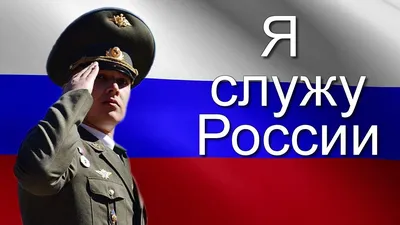 Я
служу
России